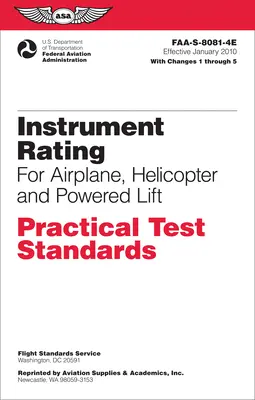 asa

U.S. Department of Transportation
Federal Aviation Administration

FAA-S-8081-4E
Effective January 2010
With Changes 1 through 5

Instrument Rating
For Airplane, Helicopter and Powered Lift

Practical Test Standards

Flight Standards Service
Washington, DC 20591

Reprinted by Aviation Supplies & Academics, Inc.
Newcastle, WA 98059-3153